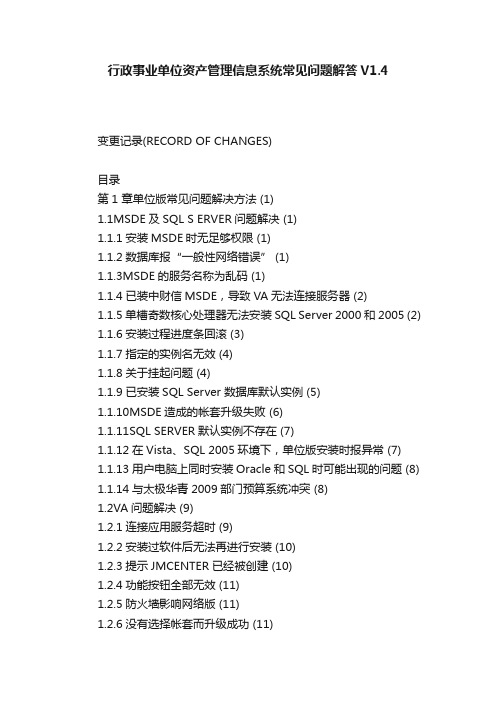 行政事业单位资产管理信息系统常见问题解答 V1.4

变更记录(RECORD OF CHANGES)

目录
第 1 章单位版常见问题解决方法 (1)
1.1MSDE 及 SQL S ERVER 问题解决 (1)
1.1.1 安装 MSDE 时无足够权限 (1)
1.1.2 数据库报“一般性网络错误” (1)
1.1.3MSDE 的服务名称为乱码 (1)
1.1.4 已装中财信 MSDE，导致 VA 无法连接服务器 (2)
1.1.5 单槽奇数核心处理器无法安装 SQL Server 2000 和 2005 (2)
1.1.6 安装过程进度条回滚 (3)
1.1.7 指定的实例名无效 (4)
1.1.8 关于挂起问题 (4)
1.1.9 已安装 SQL Server 数据库默认实例 (5)
1.1.10MSDE 造成的帐套升级失败 (6)
1.1.11SQL SERVER 默认实例不存在 (7)
1.1.12 在 Vista、SQL 2005 环境下，单位版安装时报异常 (7)
1.1.13 用户电脑上同时安装 Oracle 和 SQL 时可能出现的问题 (8)
1.1.14 与太极华青 2009 部门预算系统冲突 (8)
1.2VA 问题解决 (9)
1.2.1 连接应用服务超时 (9)
1.2.2 安装过软件后无法再进行安装 (10)
1.2.3 提示 JMCENTER 已经被创建 (10)
1.2.4 功能按钮全部无效 (11)
1.2.5 防火墙影响网络版 (11)
1.2.6 没有选择帐套而升级成功 (11)